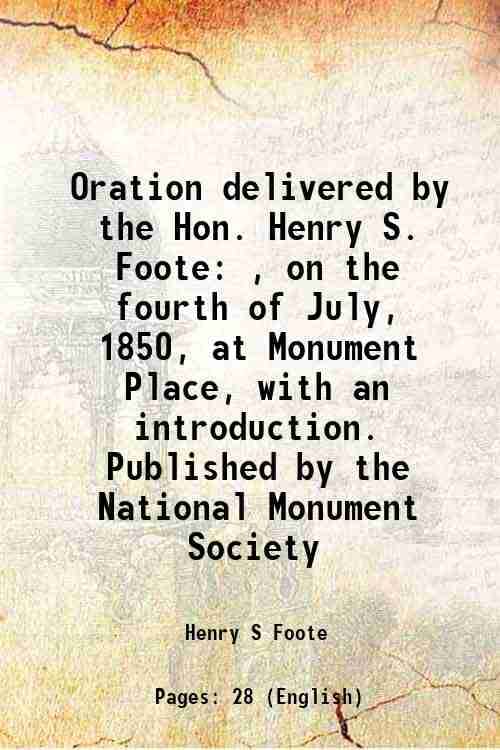 Oration delivered by the Hon. Henry S. Foote: , on the fourth of July, 1850, at Monument Place, with an introduction. Published by the National Monument Society

Henry S Foote

Pages: 28 (English)